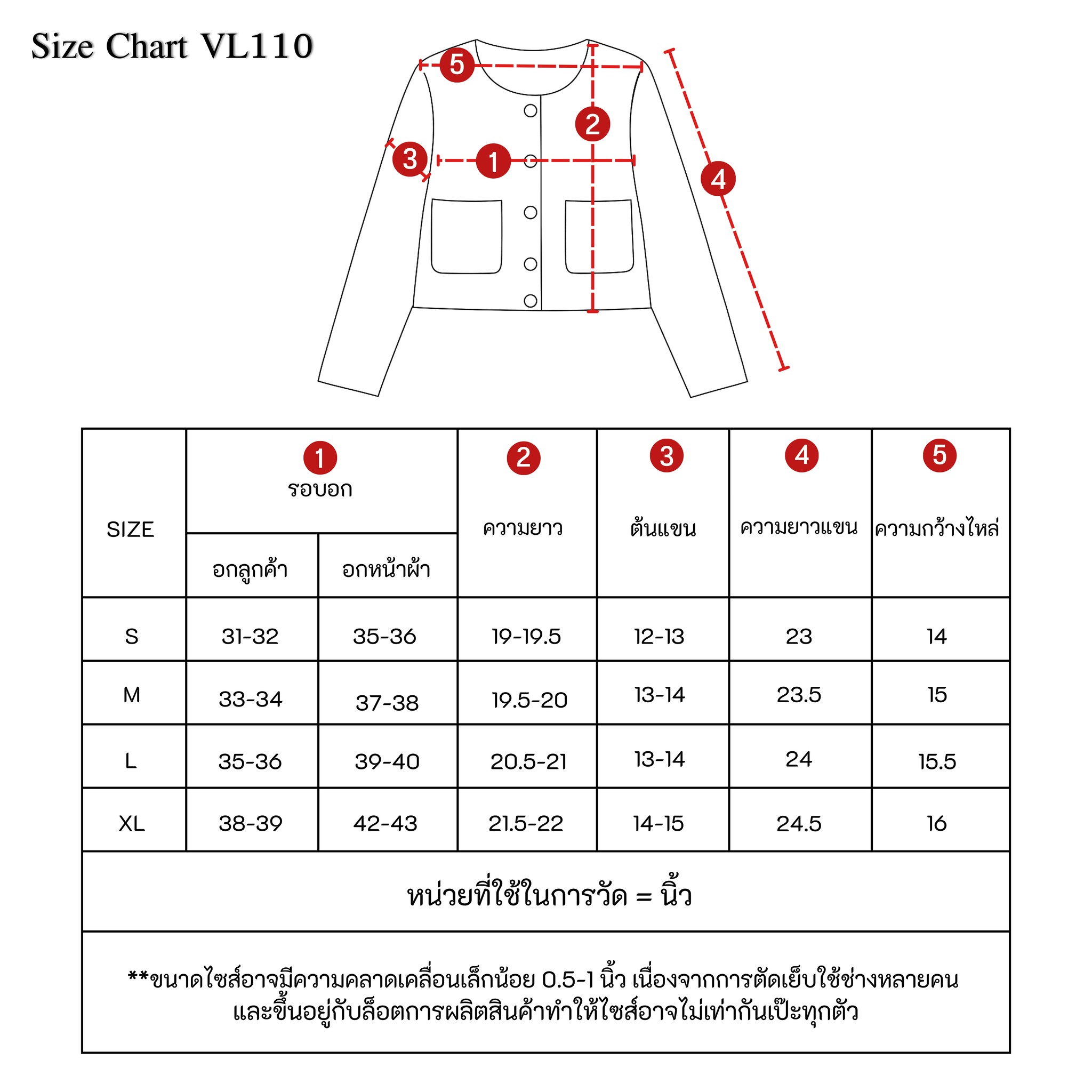 Size Chart VL110

5
2
3
1
4

| SIZE | 1 รอบอก อกลูกค้า | 1 รอบอก อกหน้าผ้า | 2 ความยาว | 3 ต้นแขน | 4 ความยาวแขน | 5 ความกว้างไหล่ |
|---|---|---|---|---|---|---|
| S | 31-32 | 35-36 | 19-19.5 | 12-13 | 23 | 14 |
| M | 33-34 | 37-38 | 19.5-20 | 13-14 | 23.5 | 15 |
| L | 35-36 | 39-40 | 20.5-21 | 13-14 | 24 | 15.5 |
| XL | 38-39 | 42-43 | 21.5-22 | 14-15 | 24.5 | 16 |

หน่วยที่ใช้ในการวัด = นิ้ว

**ขนาดไซส์อาจมีความคลาดเคลื่อนเล็กน้อย 0.5-1 นิ้ว เนื่องจากการตัดเย็บใช้ช่างหลายคน และขึ้นอยู่กับล็อตการผลิตสินค้าทำให้ไซส์อาจไม่เท่ากันเป๊ะทุกตัว